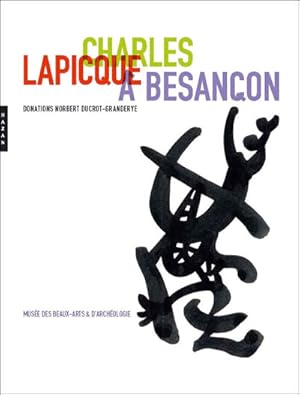 CHARLES
LAPICQUE
À BESANÇON

DONATIONS NORBERT DUCROT-GRANDERYE

HAZAN

MUSÉE DES BEAUX-ARTS & D'ARCHÉOLOGIE